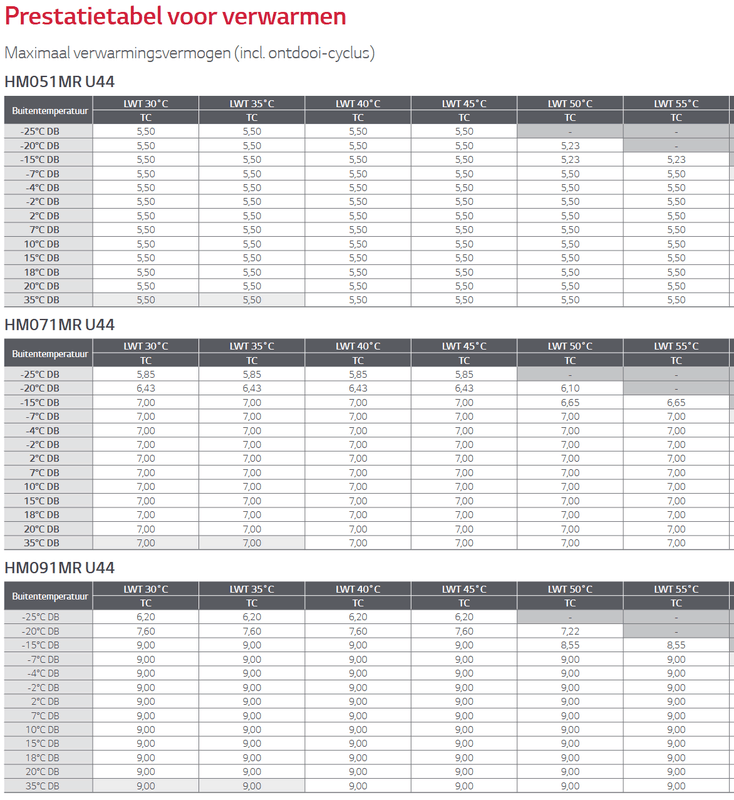 Prestatietabel voor verwarmen

Maximaal verwarmingsvermogen (incl. ontdooi-cyclus)

HM051MR U44

| Buitentemperatuur | LWT 30°C | LWT 35°C | LWT 40°C | LWT 45°C | LWT 50°C | LWT 55°C |
|---|---|---|---|---|---|---|
| | TC | TC | TC | TC | TC | TC |
| -25°C DB | 5,50 | 5,50 | 5,50 | 5,50 | - | - |
| -20°C DB | 5,50 | 5,50 | 5,50 | 5,50 | 5,23 | - |
| -15°C DB | 5,50 | 5,50 | 5,50 | 5,50 | 5,23 | 5,23 |
| -7°C DB | 5,50 | 5,50 | 5,50 | 5,50 | 5,50 | 5,50 |
| -4°C DB | 5,50 | 5,50 | 5,50 | 5,50 | 5,50 | 5,50 |
| -2°C DB | 5,50 | 5,50 | 5,50 | 5,50 | 5,50 | 5,50 |
| 2°C DB | 5,50 | 5,50 | 5,50 | 5,50 | 5,50 | 5,50 |
| 7°C DB | 5,50 | 5,50 | 5,50 | 5,50 | 5,50 | 5,50 |
| 10°C DB | 5,50 | 5,50 | 5,50 | 5,50 | 5,50 | 5,50 |
| 15°C DB | 5,50 | 5,50 | 5,50 | 5,50 | 5,50 | 5,50 |
| 18°C DB | 5,50 | 5,50 | 5,50 | 5,50 | 5,50 | 5,50 |
| 20°C DB | 5,50 | 5,50 | 5,50 | 5,50 | 5,50 | 5,50 |
| 35°C DB | 5,50 | 5,50 | 5,50 | 5,50 | 5,50 | 5,50 |

HM071MR U44

| Buitentemperatuur | LWT 30°C | LWT 35°C | LWT 40°C | LWT 45°C | LWT 50°C | LWT 55°C |
|---|---|---|---|---|---|---|
| | TC | TC | TC | TC | TC | TC |
| -25°C DB | 5,85 | 5,85 | 5,85 | 5,85 | - | - |
| -20°C DB | 6,43 | 6,43 | 6,43 | 6,43 | 6,10 | - |
| -15°C DB | 7,00 | 7,00 | 7,00 | 7,00 | 6,65 | 6,65 |
| -7°C DB | 7,00 | 7,00 | 7,00 | 7,00 | 7,00 | 7,00 |
| -4°C DB | 7,00 | 7,00 | 7,00 | 7,00 | 7,00 | 7,00 |
| -2°C DB | 7,00 | 7,00 | 7,00 | 7,00 | 7,00 | 7,00 |
| 2°C DB | 7,00 | 7,00 | 7,00 | 7,00 | 7,00 | 7,00 |
| 7°C DB | 7,00 | 7,00 | 7,00 | 7,00 | 7,00 | 7,00 |
| 10°C DB | 7,00 | 7,00 | 7,00 | 7,00 | 7,00 | 7,00 |
| 15°C DB | 7,00 | 7,00 | 7,00 | 7,00 | 7,00 | 7,00 |
| 18°C DB | 7,00 | 7,00 | 7,00 | 7,00 | 7,00 | 7,00 |
| 20°C DB | 7,00 | 7,00 | 7,00 | 7,00 | 7,00 | 7,00 |
| 35°C DB | 7,00 | 7,00 | 7,00 | 7,00 | 7,00 | 7,00 |

HM091MR U44

| Buitentemperatuur | LWT 30°C | LWT 35°C | LWT 40°C | LWT 45°C | LWT 50°C | LWT 55°C |
|---|---|---|---|---|---|---|
| | TC | TC | TC | TC | TC | TC |
| -25°C DB | 6,20 | 6,20 | 6,20 | 6,20 | - | - |
| -20°C DB | 7,60 | 7,60 | 7,60 | 7,60 | 7,22 | - |
| -15°C DB | 9,00 | 9,00 | 9,00 | 9,00 | 8,55 | 8,55 |
| -7°C DB | 9,00 | 9,00 | 9,00 | 9,00 | 9,00 | 9,00 |
| -4°C DB | 9,00 | 9,00 | 9,00 | 9,00 | 9,00 | 9,00 |
| -2°C DB | 9,00 | 9,00 | 9,00 | 9,00 | 9,00 | 9,00 |
| 2°C DB | 9,00 | 9,00 | 9,00 | 9,00 | 9,00 | 9,00 |
| 7°C DB | 9,00 | 9,00 | 9,00 | 9,00 | 9,00 | 9,00 |
| 10°C DB | 9,00 | 9,00 | 9,00 | 9,00 | 9,00 | 9,00 |
| 15°C DB | 9,00 | 9,00 | 9,00 | 9,00 | 9,00 | 9,00 |
| 18°C DB | 9,00 | 9,00 | 9,00 | 9,00 | 9,00 | 9,00 |
| 20°C DB | 9,00 | 9,00 | 9,00 | 9,00 | 9,00 | 9,00 |
| 35°C DB | 9,00 | 9,00 | 9,00 | 9,00 | 9,00 | 9,00 |